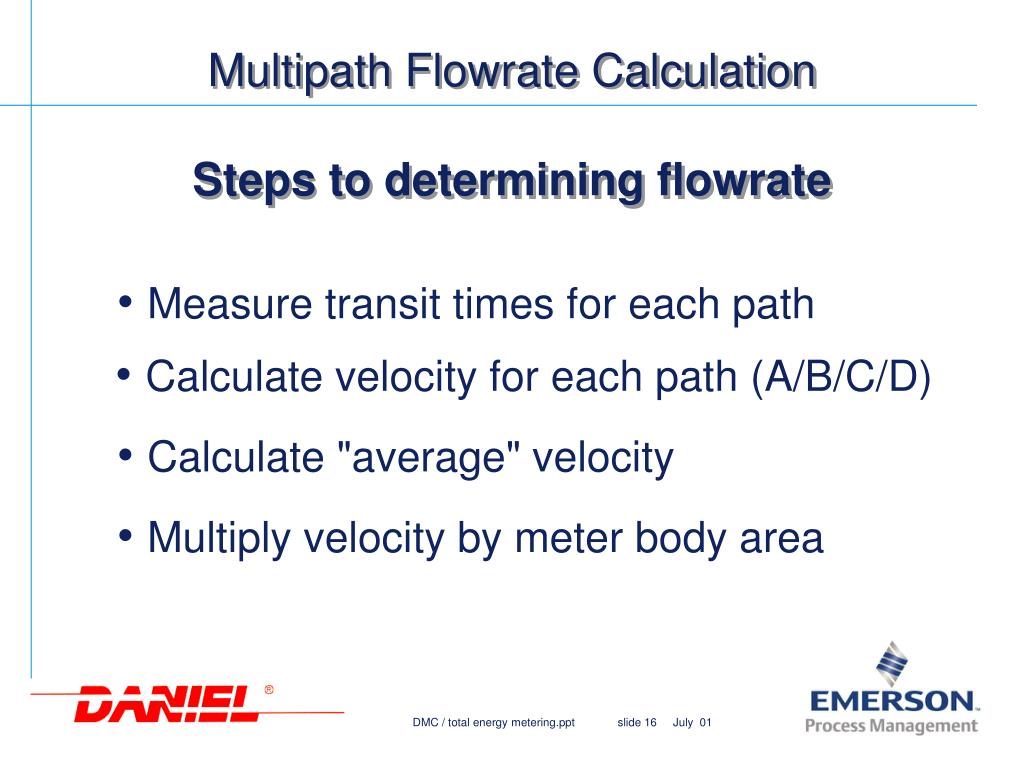 Multipath Flowrate Calculation

Steps to determining flowrate

• Measure transit times for each path
• Calculate velocity for each path (A/B/C/D)
• Calculate "average" velocity
• Multiply velocity by meter body area

DANIEL ®

DMC / total energy metering.ppt slide 16 July 01

EMERSON.
Process Management